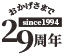 おかげさまで
since1994
29周年